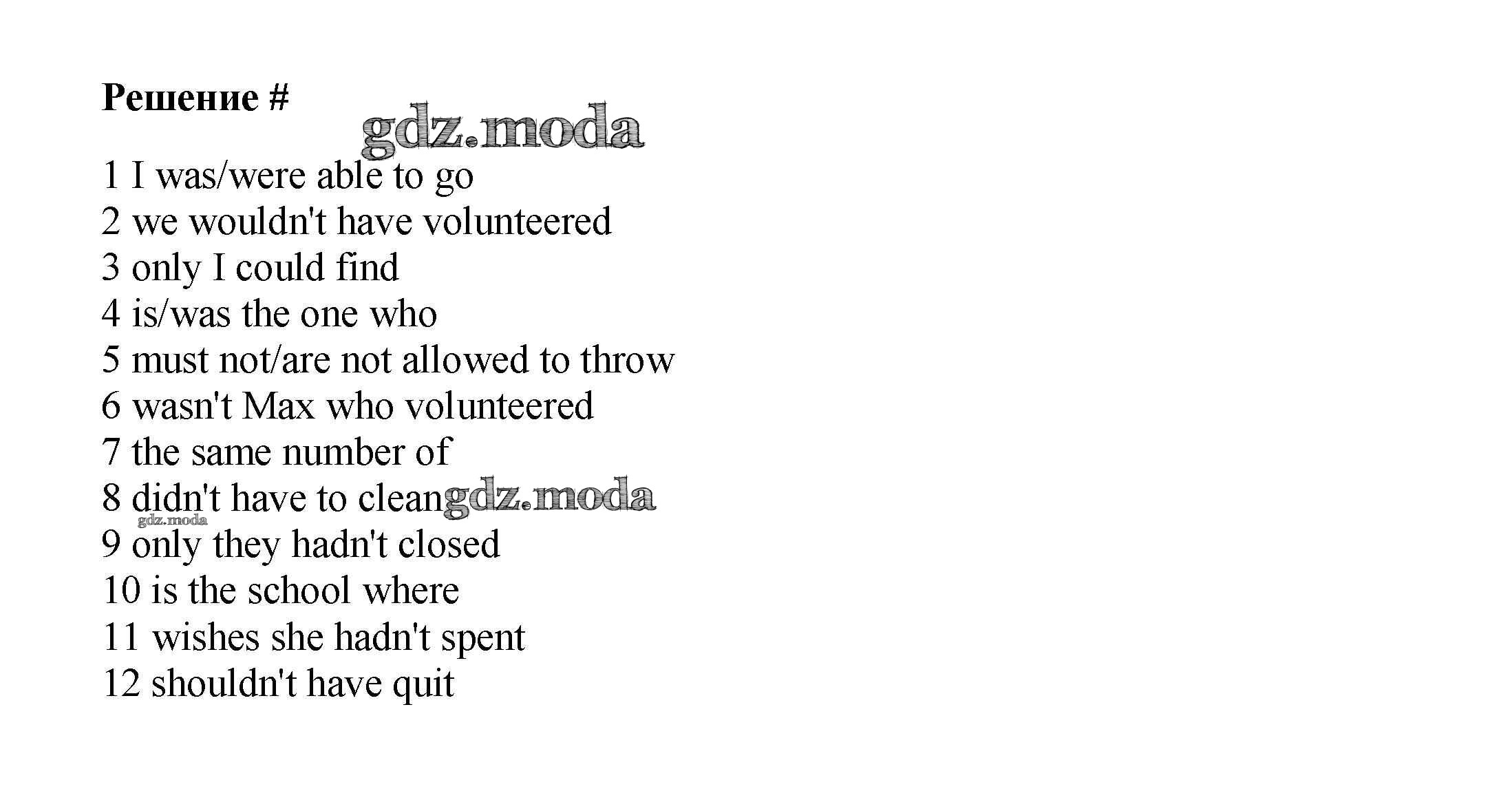 Решение #

1 I was/were able to go
2 we wouldn't have volunteered
3 only I could find
4 is/was the one who
5 must not/are not allowed to throw
6 wasn't Max who volunteered
7 the same number of
8 didn't have to clean
9 only they hadn't closed
10 is the school where
11 wishes she hadn't spent
12 shouldn't have quit

gdz.moda